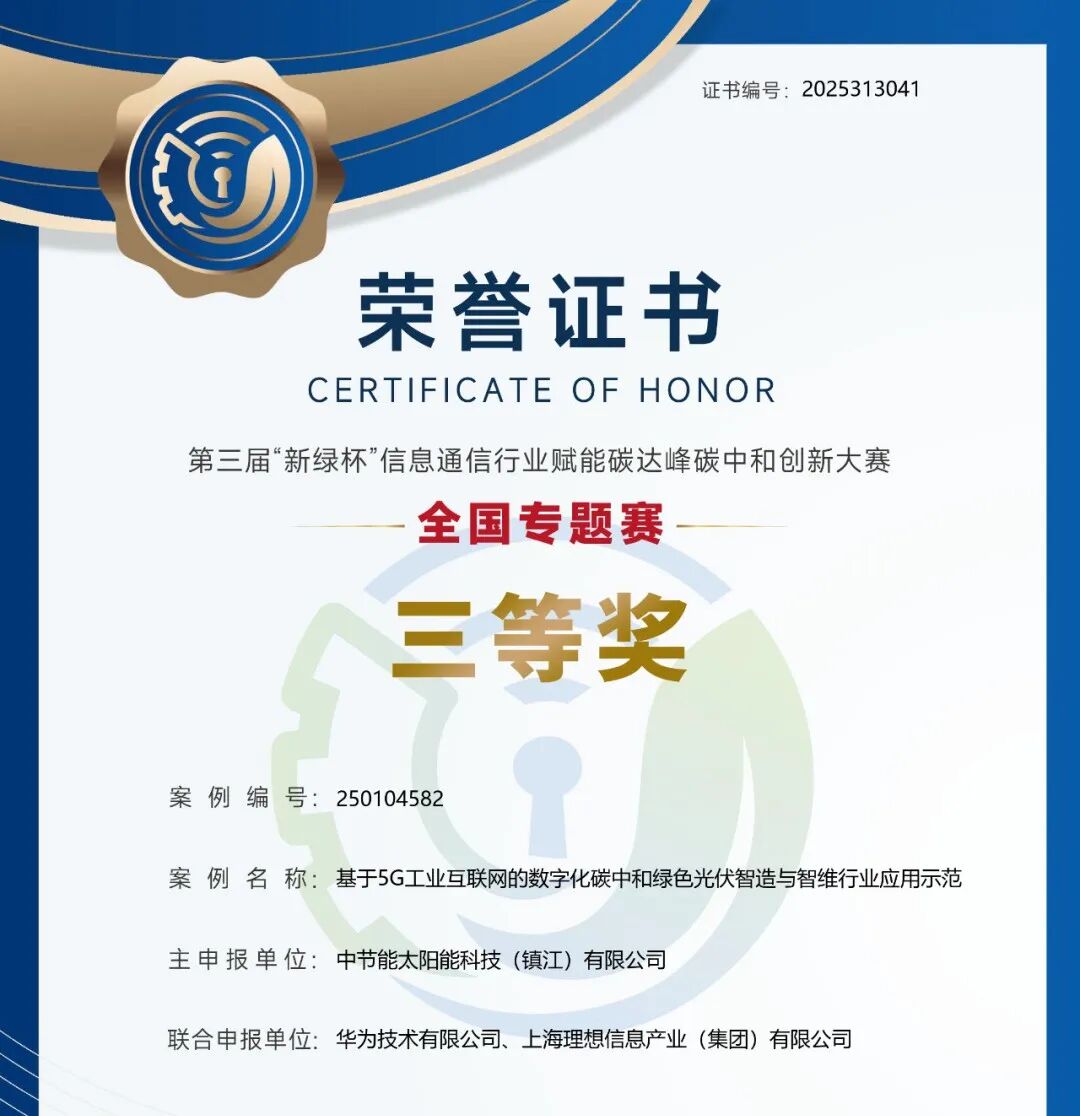 证书编号：2025313041

荣誉证书
CERTIFICATE OF HONOR

第三届“新绿杯”信息通信行业赋能碳达峰碳中和创新大赛

全国专题赛

三等奖

案例编号：250104582

案例名称：基于5G工业互联网的数字化碳中和绿色光伏智造与智维行业应用示范

主申报单位：中节能太阳能科技（镇江）有限公司

联合申报单位：华为技术有限公司、上海理想信息产业（集团）有限公司